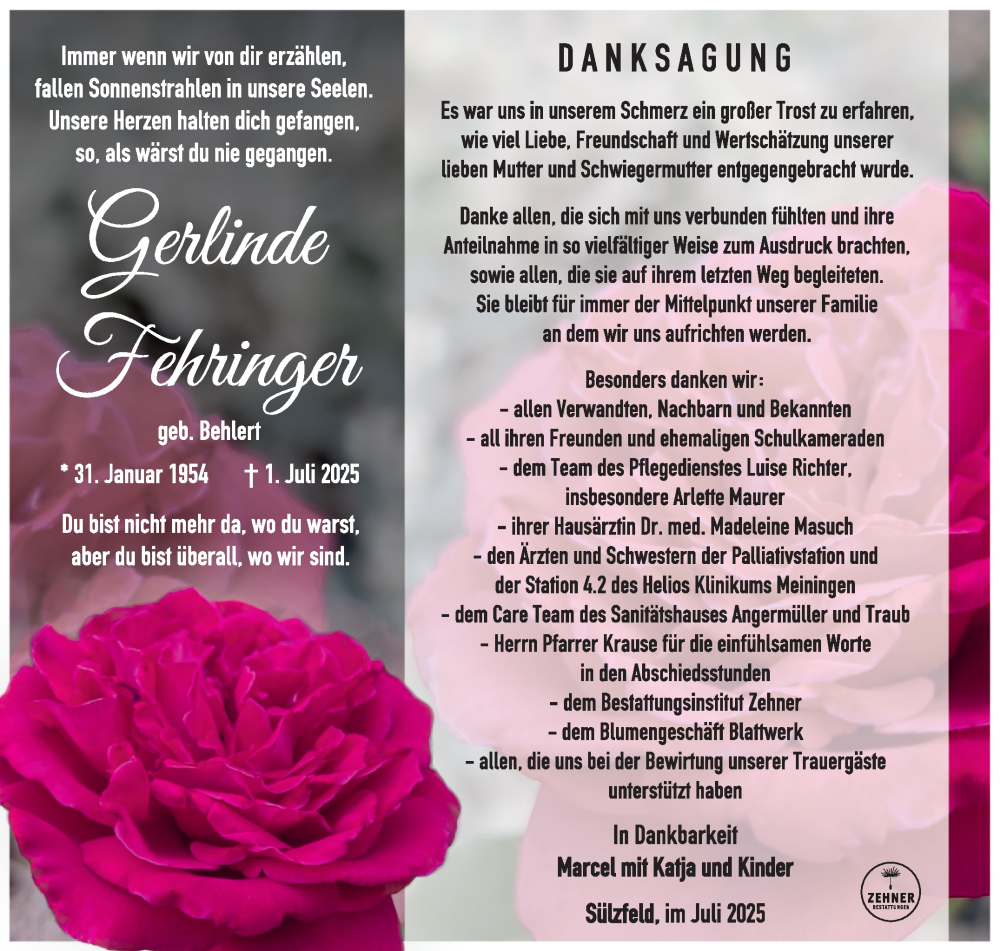 Immer wenn wir von dir erzählen,
fallen Sonnenstrahlen in unsere Seelen.
Unsere Herzen halten dich gefangen,
so, als wärst du nie gegangen.

Gerlinde
Fehringer

geb. Behlert

* 31. Januar 1954 † 1. Juli 2025

Du bist nicht mehr da, wo du warst,
aber du bist überall, wo wir sind.

DANKSAGUNG

Es war uns in unserem Schmerz ein großer Trost zu erfahren, wie viel Liebe, Freundschaft und Wertschätzung unserer lieben Mutter und Schwiegermutter entgegengebracht wurde.

Danke allen, die sich mit uns verbunden fühlten und ihre Anteilnahme in so vielfältiger Weise zum Ausdruck brachten, sowie allen, die sie auf ihrem letzten Weg begleiteten. Sie bleibt für immer der Mittelpunkt unserer Familie an dem wir uns aufrichten werden.

Besonders danken wir:
- allen Verwandten, Nachbarn und Bekannten
- all ihren Freunden und ehemaligen Schulkameraden
- dem Team des Pflegedienstes Luise Richter, insbesondere Arlette Maurer
- ihrer Hausärztin Dr. med. Madeleine Masuch
- den Ärzten und Schwestern der Palliativstation und der Station 4.2 des Helios Klinikums Meiningen
- dem Care Team des Sanitätshauses Angermüller und Traub
- Herrn Pfarrer Krause für die einfühlsamen Worte in den Abschiedsstunden
- dem Bestattungsinstitut Zehner
- dem Blumengeschäft Blattwerk
- allen, die uns bei der Bewirtung unserer Trauergäste unterstützt haben

In Dankbarkeit
Marcel mit Katja und Kinder

Sülzfeld, im Juli 2025

ZEHNER
BESTATTUNGEN